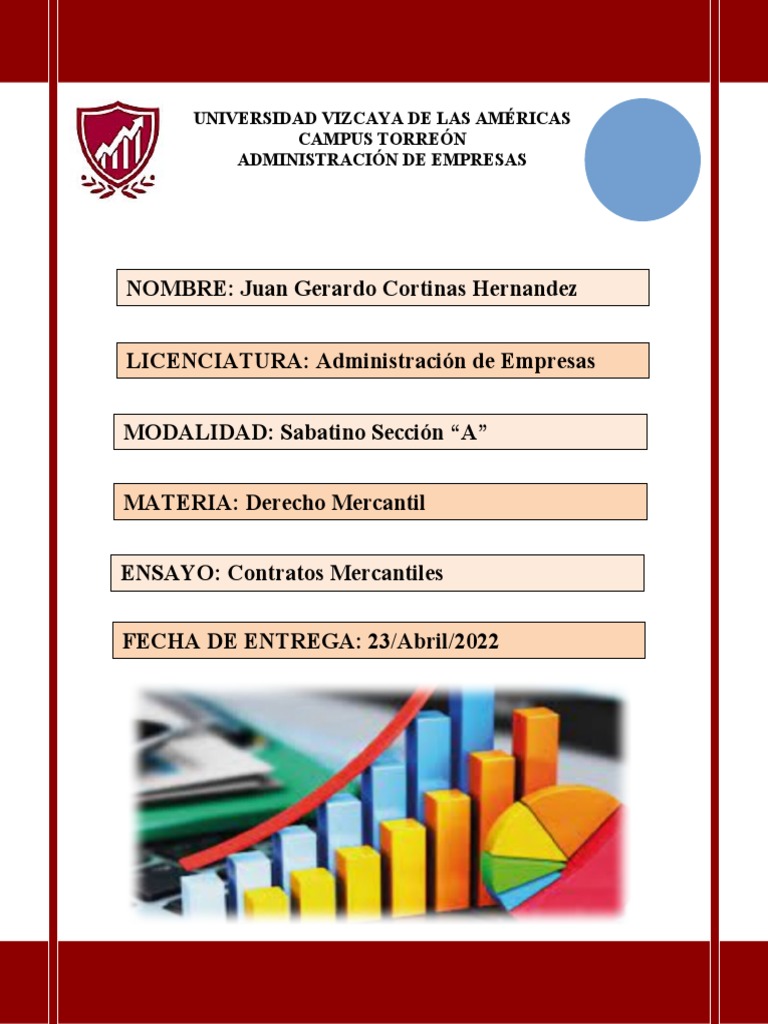 UNIVERSIDAD VIZCAYA DE LAS AMÉRICAS
CAMPUS TORREÓN
ADMINISTRACIÓN DE EMPRESAS

NOMBRE: Juan Gerardo Cortinas Hernandez

LICENCIATURA: Administración de Empresas

MODALIDAD: Sabatino Sección “A”

MATERIA: Derecho Mercantil

ENSAYO: Contratos Mercantiles

FECHA DE ENTREGA: 23/Abril/2022